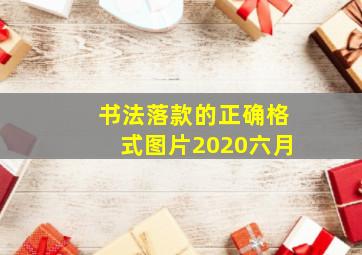 书法落款的正确格式图片2020六月